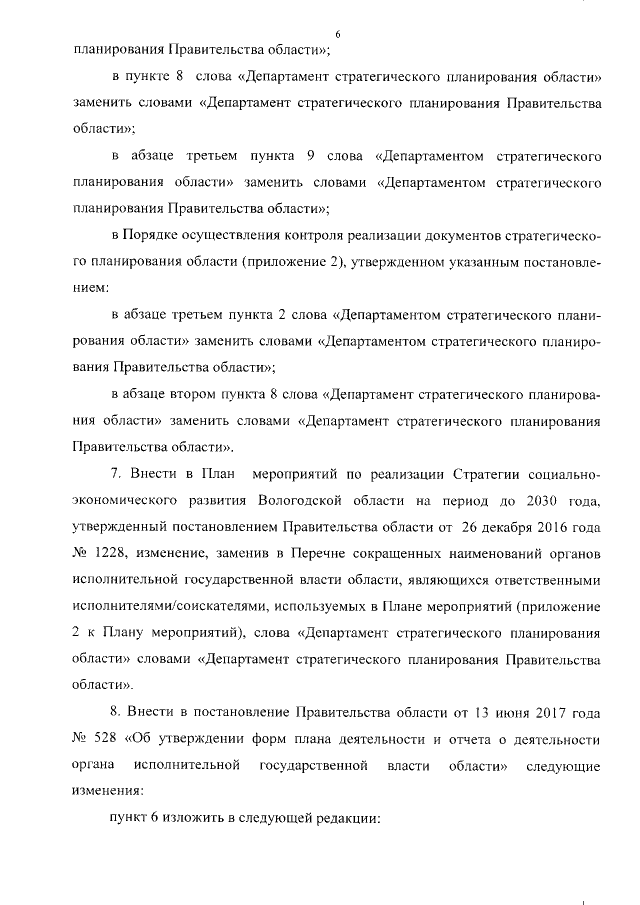 6

планирования Правительства области»;

в пункте 8 слова «Департамент стратегического планирования области» заменить словами «Департамент стратегического планирования Правительства области»;

в абзаце третьем пункта 9 слова «Департаментом стратегического планирования области» заменить словами «Департаментом стратегического планирования Правительства области»;

в Порядке осуществления контроля реализации документов стратегического планирования области (приложение 2), утвержденном указанным постановлением:

в абзаце третьем пункта 2 слова «Департаментом стратегического планирования области» заменить словами «Департаментом стратегического планирования Правительства области»;

в абзаце втором пункта 8 слова «Департамент стратегического планирования области» заменить словами «Департамент стратегического планирования Правительства области».

7. Внести в План мероприятий по реализации Стратегии социально-экономического развития Вологодской области на период до 2030 года, утвержденный постановлением Правительства области от 26 декабря 2016 года № 1228, изменение, заменив в Перечне сокращенных наименований органов исполнительной государственной власти области, являющихся ответственными исполнителями/соискателями, используемых в Плане мероприятий (приложение 2 к Плану мероприятий), слова «Департамент стратегического планирования области» словами «Департамент стратегического планирования Правительства области».

8. Внести в постановление Правительства области от 13 июня 2017 года № 528 «Об утверждении форм плана деятельности и отчета о деятельности органа исполнительной государственной власти области» следующие изменения:

пункт 6 изложить в следующей редакции: